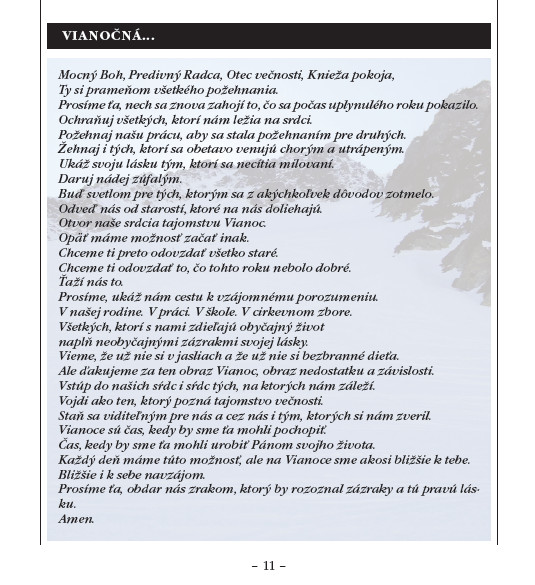 VIANOČNÁ...

Mocný Boh, Predivný Radca, Otec večnosti, Knieža pokoja,
Ty si prameňom všetkého požehnania.
Prosíme ťa, nech sa znova zahojí to, čo sa počas uplynulého roku pokazilo.
Ochraňuj všetkých, ktorí nám ležia na srdci.
Požehnaj našu prácu, aby sa stala požehnaním pre druhých.
Žehnaj i tých, ktorí sa obetavo venujú chorým a utrápeným.
Ukáž svoju lásku tým, ktorí sa necítia milovaní.
Daruj nádej zúfalým.
Buď svetlom pre tých, ktorým sa z akýchkoľvek dôvodov zotmelo.
Odveď nás od starostí, ktoré na nás doliehajú.
Otvor naše srdcia tajomstvu Vianoc.
Opäť máme možnosť začať inak.
Chceme ti preto odovzdať všetko staré.
Chceme ti odovzdať to, čo tohto roku nebolo dobré.
Ťaží nás to.
Prosíme, ukáž nám cestu k vzájomnému porozumeniu.
V našej rodine. V práci. V škole. V cirkevnom zbore.
Všetkých, ktorí s nami zdieľajú obyčajný život
naplň neobyčajnými zázrakmi svojej lásky.
Vieme, že už nie si v jasliach a že už nie si bezbranné dieťa.
Ale ďakujeme za ten obraz Vianoc, obraz nedostatku a závislosti.
Vstúp do našich sŕdc i sŕdc tých, na ktorých nám záleží.
Vojdi ako ten, ktorý pozná tajomstvo večnosti.
Staň sa viditeľným pre nás a cez nás i tým, ktorých si nám zveril.
Vianoce sú čas, kedy by sme ťa mohli pochopiť.
Čas, kedy by sme ťa mohli urobiť Pánom svojho života.
Každý deň máme túto možnosť, ale na Vianoce sme akosi bližšie k tebe.
Bližšie i k sebe navzájom.
Prosíme ťa, obdar nás zrakom, ktorý by rozoznal zázraky a tú pravú lásku.
Amen.

– 11 –